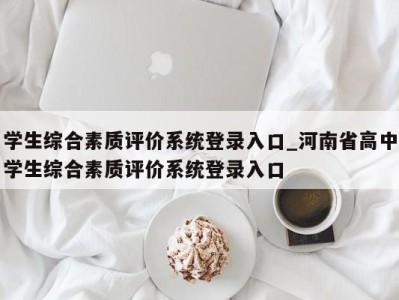 学生综合素质评价系统登录入口_河南省高中学生综合素质评价系统登录入口